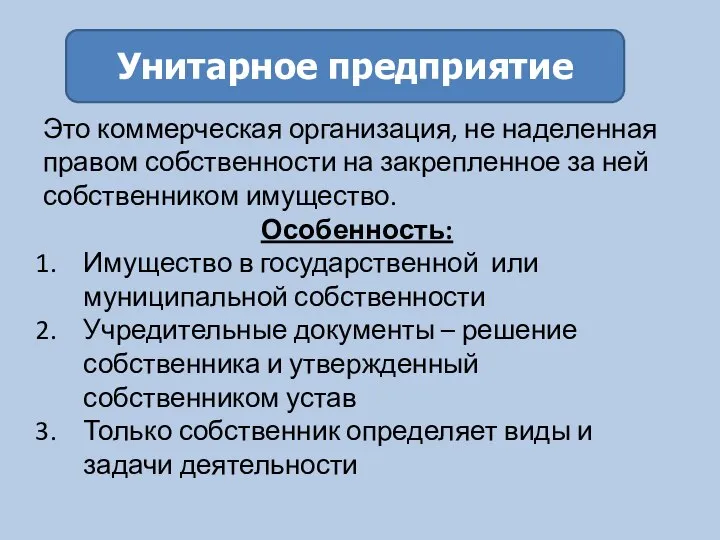 Унитарное предприятие

Это коммерческая организация, не наделенная правом собственности на закрепленное за ней собственником имущество.

Особенность:

1. Имущество в государственной или муниципальной собственности
2. Учредительные документы – решение собственника и утвержденный собственником устав
3. Только собственник определяет виды и задачи деятельности